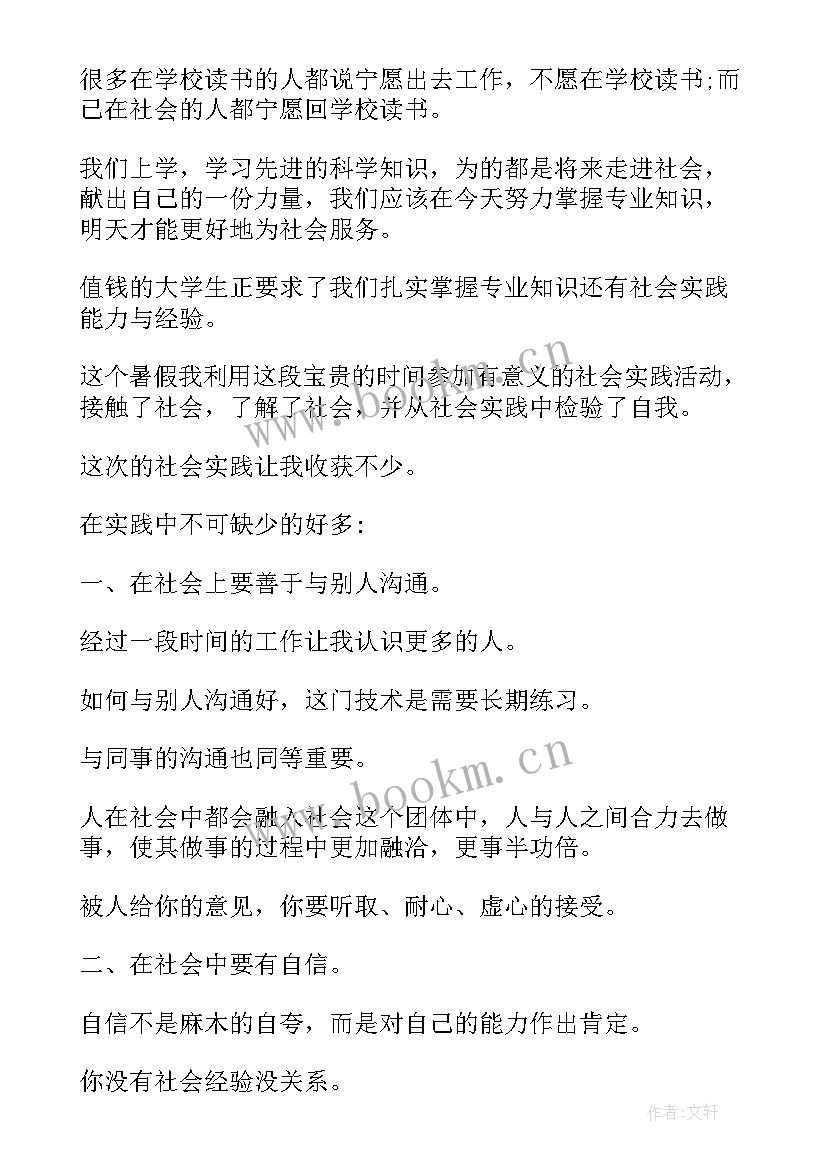 很多在学校读书的人都说宁愿出去工作，不愿在学校读书;而已在社会的人都宁愿回学校读书。

我们上学，学习先进的科学知识，为的都是将来走进社会，献出自己的一份力量，我们应该在今天努力掌握专业知识，明天才能更好地为社会服务。

值钱的大学生正要求了我们扎实掌握专业知识还有社会实践能力与经验。

这个暑假我利用这段宝贵的时间参加有意义的社会实践活动，接触了社会，了解了社会，并从社会实践中检验了自我。

这次的社会实践让我收获不少。

在实践中不可缺少的好多:

一、在社会上要善于与别人沟通。

经过一段时间的工作让我认识更多的人。

如何与别人沟通好，这门技术是需要长期练习。

与同事的沟通也同等重要。

人在社会中都会融入社会这个团体中，人与人之间合力去做事，使其做事的过程中更加融洽，更事半功倍。

被人给你的意见，你要听取、耐心、虚心的接受。

二、在社会中要有自信。

自信不是麻木的自夸，而是对自己的能力作出肯定。

你没有社会经验没关系。

www.bookm.cn

www.bookm.cn

作者:文轩